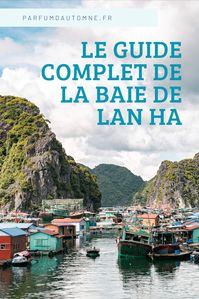 PARFUMDAUTOMNE.FR

LE GUIDE COMPLET DE LA BAIE DE LAN HA